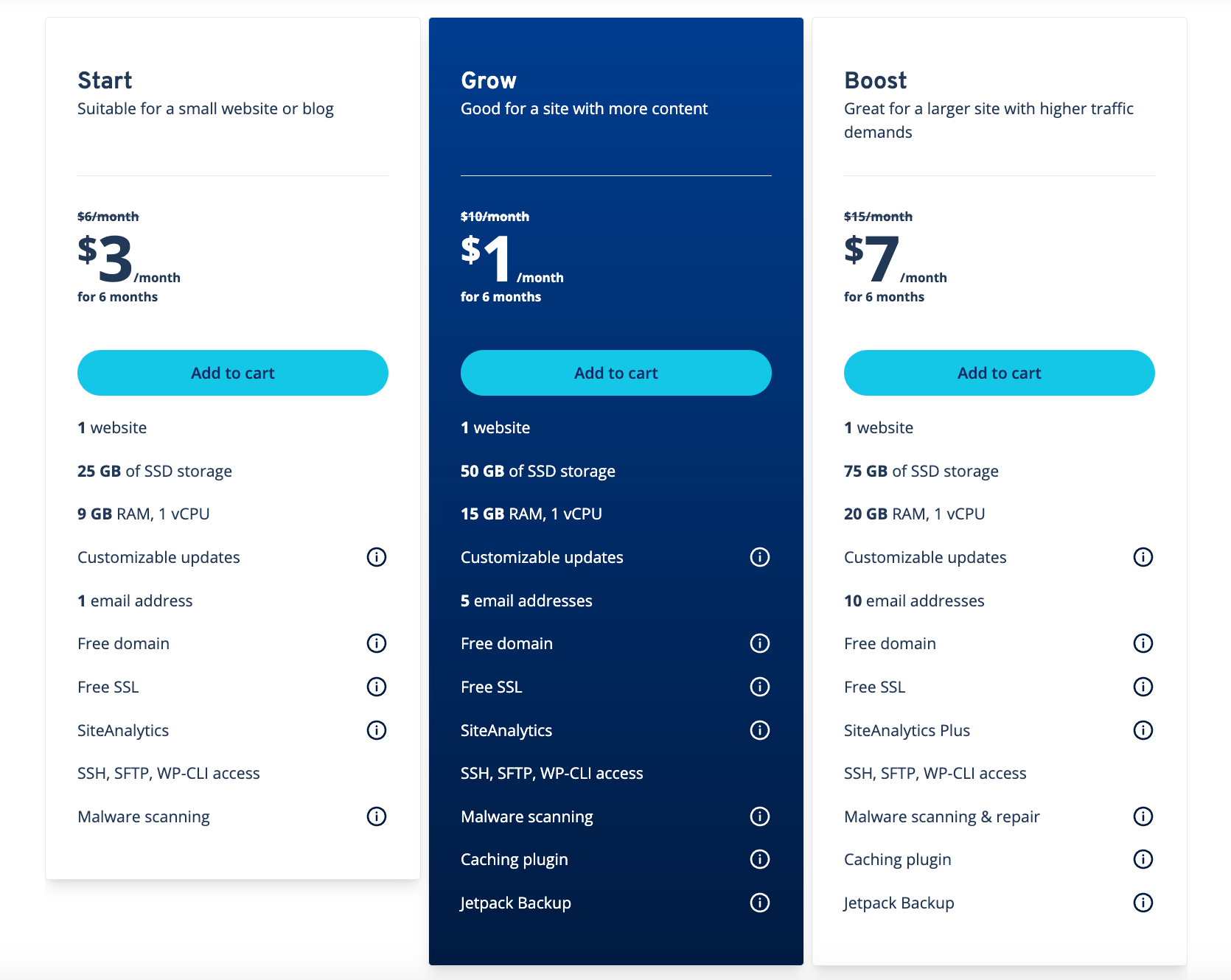 Start
Suitable for a small website or blog

$6/month
$3/month
for 6 months

Add to cart

1 website

25 GB of SSD storage

9 GB RAM, 1 vCPU

Customizable updates

1 email address

Free domain

Free SSL

SiteAnalytics

SSH, SFTP, WP-CLI access

Malware scanning

Grow
Good for a site with more content

$10/month
$1/month
for 6 months

Add to cart

1 website

50 GB of SSD storage

15 GB RAM, 1 vCPU

Customizable updates

5 email addresses

Free domain

Free SSL

SiteAnalytics

SSH, SFTP, WP-CLI access

Malware scanning

Caching plugin

Jetpack Backup

Boost
Great for a larger site with higher traffic demands

$15/month
$7/month
for 6 months

Add to cart

1 website

75 GB of SSD storage

20 GB RAM, 1 vCPU

Customizable updates

10 email addresses

Free domain

Free SSL

SiteAnalytics Plus

SSH, SFTP, WP-CLI access

Malware scanning & repair

Caching plugin

Jetpack Backup